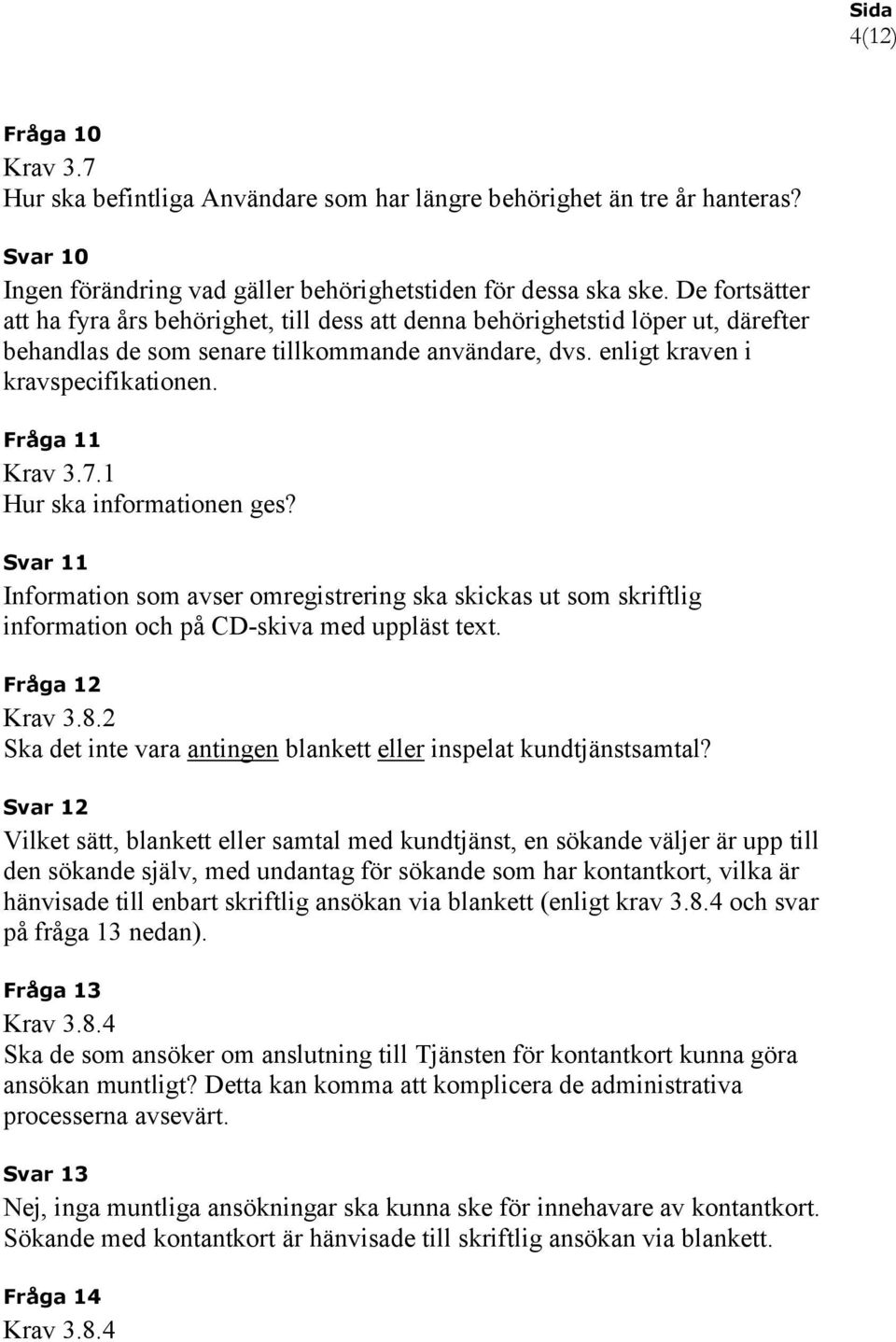 Sida
4(12)

Fråga 10
Krav 3.7
Hur ska befintliga Användare som har längre behörighet än tre år hanteras?

Svar 10
Ingen förändring vad gäller behörighetstiden för dessa ska ske. De fortsätter att ha fyra års behörighet, till dess att denna behörighetstid löper ut, därefter behandlas de som senare tillkommande användare, dvs. enligt kraven i kravspecifikationen.

Fråga 11
Krav 3.7.1
Hur ska informationen ges?

Svar 11
Information som avser omregistrering ska skickas ut som skriftlig information och på CD-skiva med uppläst text.

Fråga 12
Krav 3.8.2
Ska det inte vara antingen blankett eller inspelat kundtjänstsamtal?

Svar 12
Vilket sätt, blankett eller samtal med kundtjänst, en sökande väljer är upp till den sökande själv, med undantag för sökande som har kontantkort, vilka är hänvisade till enbart skriftlig ansökan via blankett (enligt krav 3.8.4 och svar på fråga 13 nedan).

Fråga 13
Krav 3.8.4
Ska de som ansöker om anslutning till Tjänsten för kontantkort kunna göra ansökan muntligt? Detta kan komma att komplicera de administrativa processerna avsevärt.

Svar 13
Nej, inga muntliga ansökningar ska kunna ske för innehavare av kontantkort. Sökande med kontantkort är hänvisade till skriftlig ansökan via blankett.

Fråga 14
Krav 3.8.4